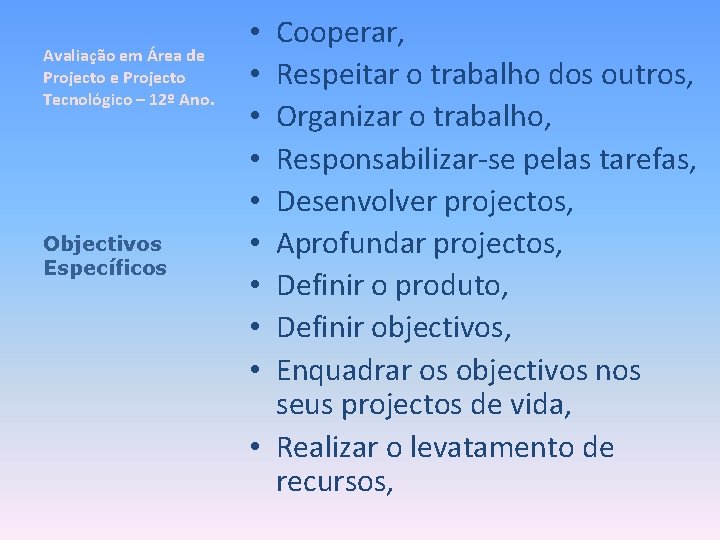 Avaliação em Área de Projecto e Projecto Tecnológico – 12º Ano.

Objectivos Específicos

• Cooperar,
• Respeitar o trabalho dos outros,
• Organizar o trabalho,
• Responsabilizar-se pelas tarefas,
• Desenvolver projectos,
• Aprofundar projectos,
• Definir o produto,
• Definir objectivos,
• Enquadrar os objectivos nos seus projectos de vida,
• Realizar o levatamento de recursos,